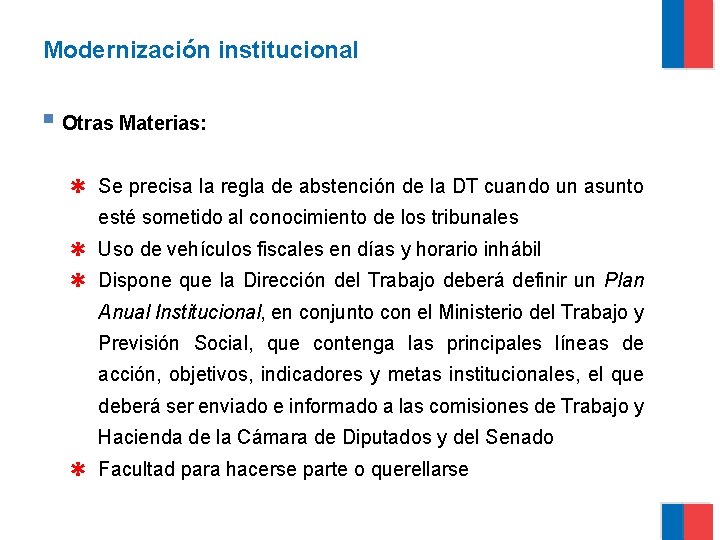 Modernización institucional

Otras Materias:

Se precisa la regla de abstención de la DT cuando un asunto esté sometido al conocimiento de los tribunales

Uso de vehículos fiscales en días y horario inhábil

Dispone que la Dirección del Trabajo deberá definir un Plan Anual Institucional, en conjunto con el Ministerio del Trabajo y Previsión Social, que contenga las principales líneas de acción, objetivos, indicadores y metas institucionales, el que deberá ser enviado e informado a las comisiones de Trabajo y Hacienda de la Cámara de Diputados y del Senado

Facultad para hacerse parte o querellarse